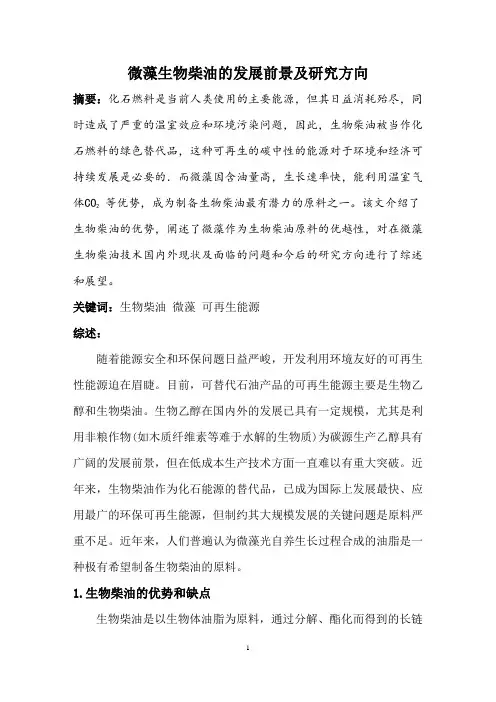 微藻生物柴油的发展前景及研究方向

摘要：化石燃料是当前人类使用的主要能源，但其日益消耗殆尽，同时造成了严重的温室效应和环境污染问题，因此，生物柴油被当作化石燃料的绿色替代品，这种可再生的碳中性的能源对于环境和经济可持续发展是必要的．而微藻因含油量高，生长速率快，能利用温室气体$CO_2$等优势，成为制备生物柴油最有潜力的原料之一。该文介绍了生物柴油的优势，阐述了微藻作为生物柴油原料的优越性，对在微藻生物柴油技术国内外现状及面临的问题和今后的研究方向进行了综述和展望。

关键词：生物柴油 微藻 可再生能源

综述：

随着能源安全和环保问题日益严峻，开发利用环境友好的可再生性能源迫在眉睫。目前，可替代石油产品的可再生能源主要是生物乙醇和生物柴油。生物乙醇在国内外的发展已具有一定规模，尤其是利用非粮作物(如木质纤维素等难于水解的生物质)为碳源生产乙醇具有广阔的发展前景，但在低成本生产技术方面一直难以有重大突破。近年来，生物柴油作为化石能源的替代品，已成为国际上发展最快、应用最广的环保可再生能源，但制约其大规模发展的关键问题是原料严重不足。近年来，人们普遍认为微藻光自养生长过程合成的油脂是一种极有希望制备生物柴油的原料。

1.生物柴油的优势和缺点

生物柴油是以生物体油脂为原料，通过分解、酯化而得到的长链

1